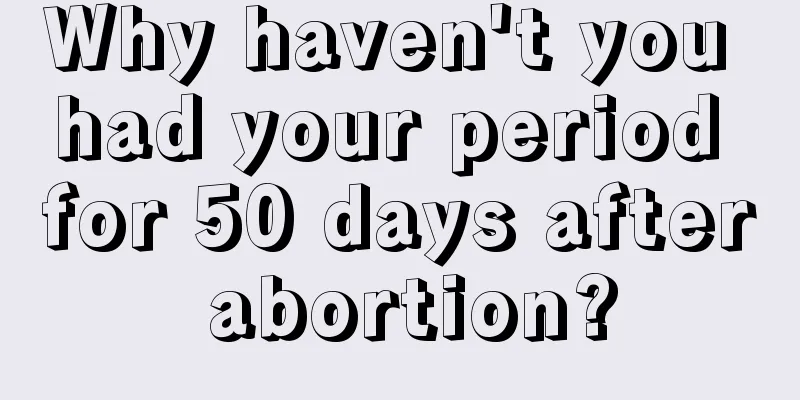 Why haven't you had your period for 50 days after abortion?